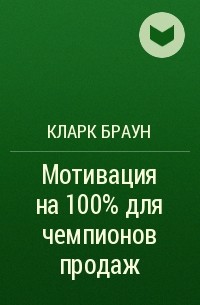 КЛАРК БРАУН

Мотивация на 100% для чемпионов продаж